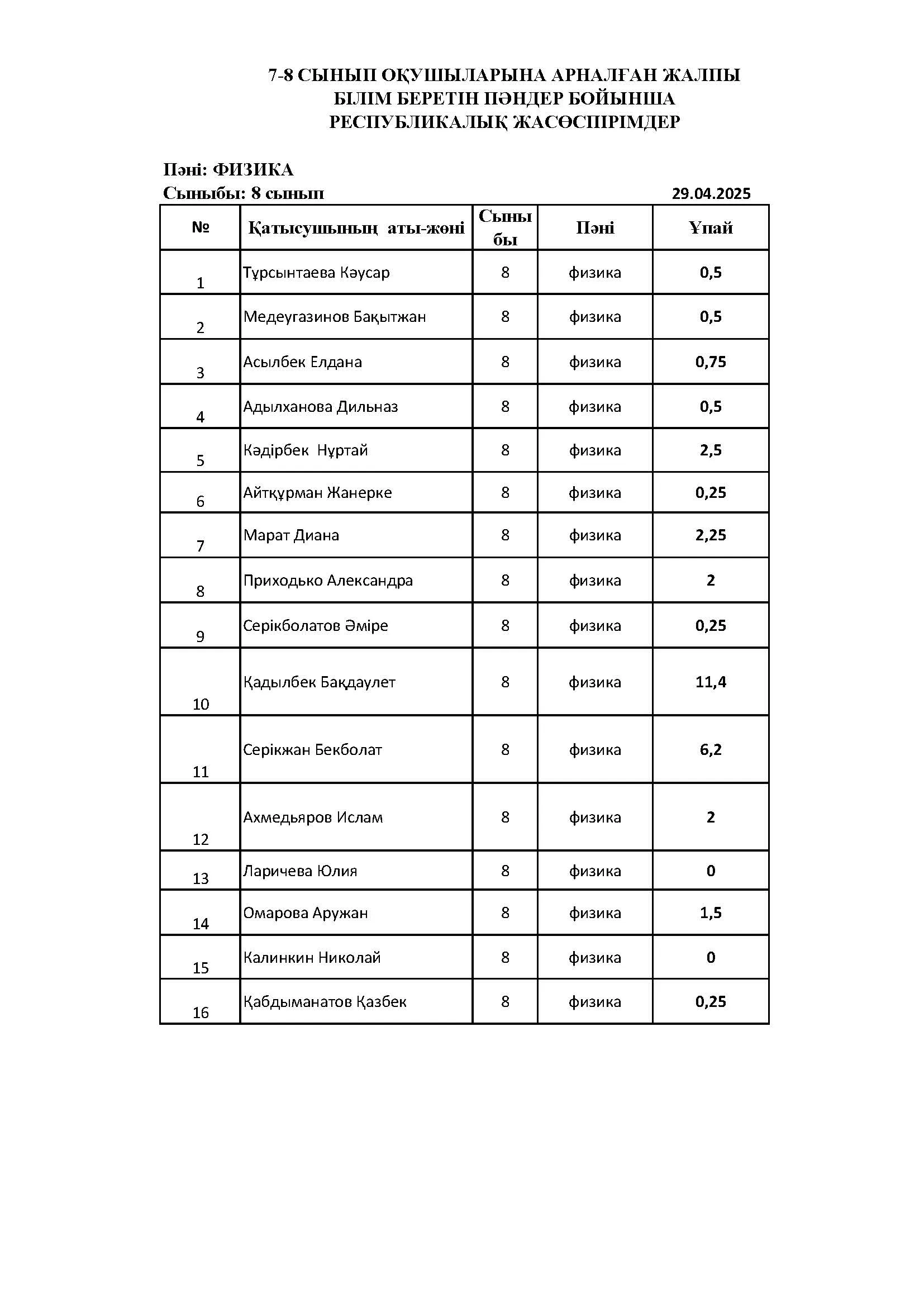 7-8 СЫНЫП ОҚУШЫЛАРЫНА АРНАЛҒАН ЖАЛПЫ БІЛІМ БЕРЕТІН ПӘНДЕР БОЙЫНША РЕСПУБЛИКАЛЫҚ ЖАСӨСПІРІМДЕР

Пәні: ФИЗИКА
Сыныбы: 8 сынып 29.04.2025

| № | Қатысушының аты-жөні | Сыныбы | Пәні | Ұпай |
|---|---|---|---|---|
| 1 | Тұрсынтаева Кәусар | 8 | физика | 0,5 |
| 2 | Медеугазинов Бақытжан | 8 | физика | 0,5 |
| 3 | Асылбек Елдана | 8 | физика | 0,75 |
| 4 | Адылханова Дильназ | 8 | физика | 0,5 |
| 5 | Кәдірбек Нұртай | 8 | физика | 2,5 |
| 6 | Айтқұрман Жанерке | 8 | физика | 0,25 |
| 7 | Марат Диана | 8 | физика | 2,25 |
| 8 | Приходько Александра | 8 | физика | 2 |
| 9 | Серікболатов Әміре | 8 | физика | 0,25 |
| 10 | Қадылбек Бақдаулет | 8 | физика | 11,4 |
| 11 | Серікжан Бекболат | 8 | физика | 6,2 |
| 12 | Ахмедьяров Ислам | 8 | физика | 2 |
| 13 | Ларичева Юлия | 8 | физика | 0 |
| 14 | Омарова Аружан | 8 | физика | 1,5 |
| 15 | Калинкин Николай | 8 | физика | 0 |
| 16 | Қабдыманатов Қазбек | 8 | физика | 0,25 |